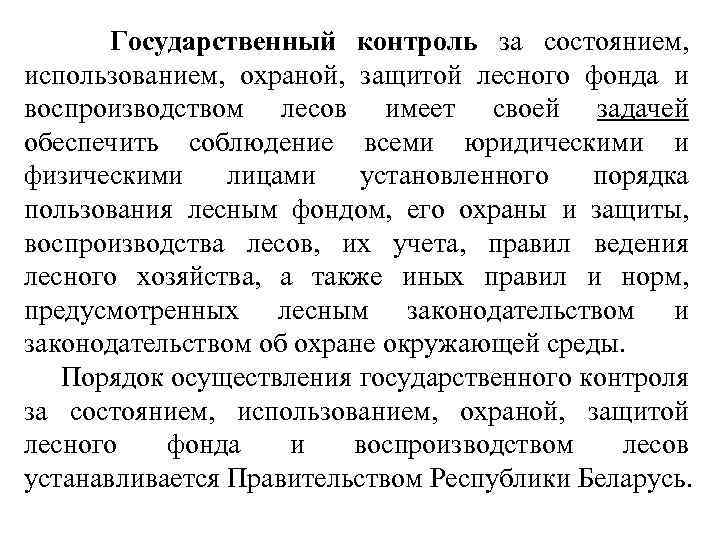 Государственный контроль за состоянием, использованием, охраной, защитой лесного фонда и воспроизводством лесов имеет своей задачей обеспечить соблюдение всеми юридическими и физическими лицами установленного порядка пользования лесным фондом, его охраны и защиты, воспроизводства лесов, их учета, правил ведения лесного хозяйства, а также иных правил и норм, предусмотренных лесным законодательством и законодательством об охране окружающей среды.

Порядок осуществления государственного контроля за состоянием, использованием, охраной, защитой лесного фонда и воспроизводством лесов устанавливается Правительством Республики Беларусь.